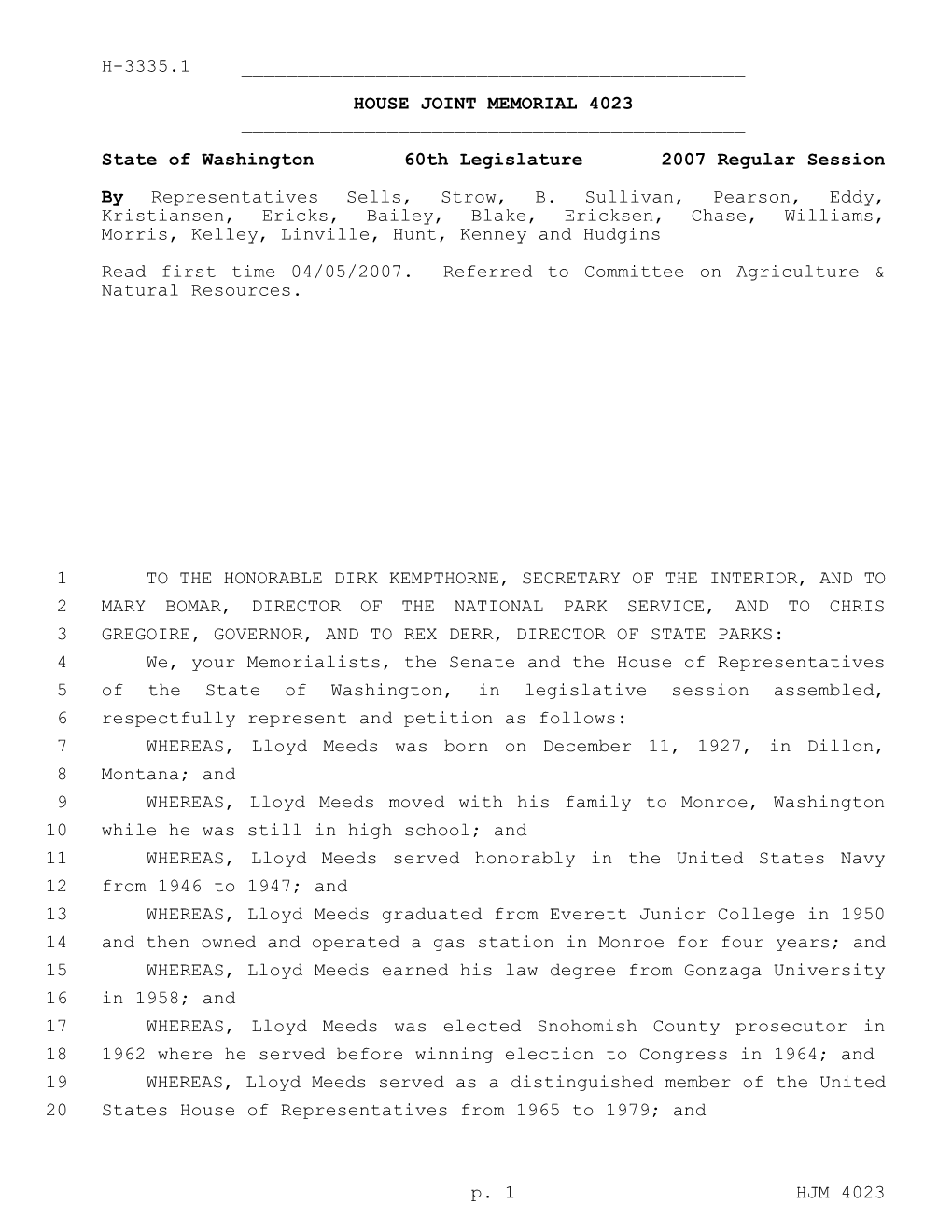 H-3335.1

HOUSE JOINT MEMORIAL 4023

State of Washington 60th Legislature 2007 Regular Session

By Representatives Sells, Strow, B. Sullivan, Pearson, Eddy, Kristiansen, Ericks, Bailey, Blake, Ericksen, Chase, Williams, Morris, Kelley, Linville, Hunt, Kenney and Hudgins

Read first time 04/05/2007. Referred to Committee on Agriculture & Natural Resources.

1 TO THE HONORABLE DIRK KEMPTHORNE, SECRETARY OF THE INTERIOR, AND TO 2 MARY BOMAR, DIRECTOR OF THE NATIONAL PARK SERVICE, AND TO CHRIS 3 GREGOIRE, GOVERNOR, AND TO REX DERR, DIRECTOR OF STATE PARKS:

4 We, your Memorialists, the Senate and the House of Representatives 5 of the State of Washington, in legislative session assembled, 6 respectfully represent and petition as follows:

7 WHEREAS, Lloyd Meeds was born on December 11, 1927, in Dillon, 8 Montana; and

9 WHEREAS, Lloyd Meeds moved with his family to Monroe, Washington 10 while he was still in high school; and

11 WHEREAS, Lloyd Meeds served honorably in the United States Navy 12 from 1946 to 1947; and

13 WHEREAS, Lloyd Meeds graduated from Everett Junior College in 1950 14 and then owned and operated a gas station in Monroe for four years; and

15 WHEREAS, Lloyd Meeds earned his law degree from Gonzaga University 16 in 1958; and

17 WHEREAS, Lloyd Meeds was elected Snohomish County prosecutor in 18 1962 where he served before winning election to Congress in 1964; and

19 WHEREAS, Lloyd Meeds served as a distinguished member of the United 20 States House of Representatives from 1965 to 1979; and

p. 1 HJM 4023